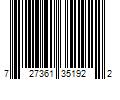 7 27361 35192 2